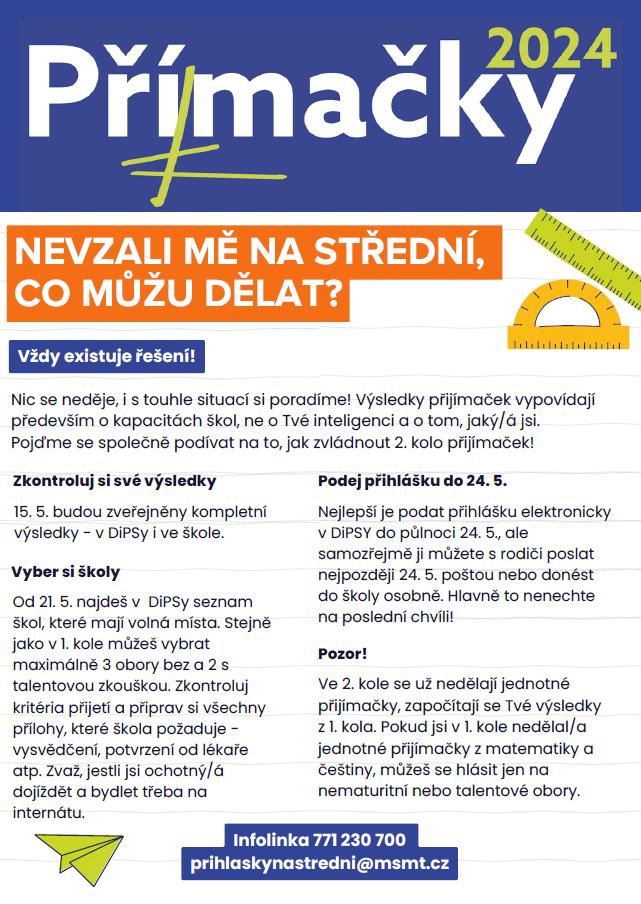 Přímačky 2024

NEVZALI MĚ NA STŘEDNÍ, CO MŮŽU DĚLAT?

Vždy existuje řešení!

Nic se neděje, i s touhle situací si poradíme! Výsledky přijímaček vypovídají především o kapacitách škol, ne o Tvé inteligenci a o tom, jaký/á jsi. Pojďme se společně podívat na to, jak zvládnout 2. kolo přijímaček!

Zkontroluj si své výsledky

15. 5. budou zveřejněny kompletní výsledky - v DiPSy i ve škole.

Vyber si školy

Od 21. 5. najdeš v DiPSy seznam škol, které mají volná místa. Stejně jako v 1. kole můžeš vybrat maximálně 3 obory bez a 2 s talentovou zkouškou. Zkontroluj kritéria přijetí a připrav si všechny přílohy, které škola požaduje - vysvědčení, potvrzení od lékaře atp. Zvaž, jestli jsi ochotný/á dojíždět a bydlet třeba na internátu.

Podej přihlášku do 24. 5.

Nejlepší je podat přihlášku elektronicky v DiPSY do půlnoci 24. 5., ale samozřejmě ji můžete s rodiči poslat nejpozději 24. 5. poštou nebo donést do školy osobně. Hlavně to nenechte na poslední chvíli!

Pozor!

Ve 2. kole se už nedělají jednotné přijímačky, započítají se Tvé výsledky z 1. kola. Pokud jsi v 1. kole nedělal/a jednotné přijímačky z matematiky a češtiny, můžeš se hlásit jen na nematuritní nebo talentové obory.

Infolinka 771 230 700
prihlaskynastredni@msmt.cz